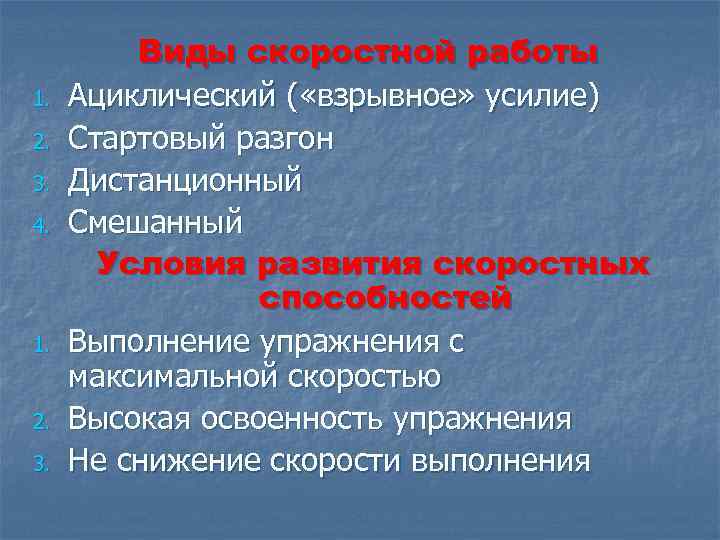 Виды скоростной работы

1. Ациклический («взрывное» усилие)
2. Стартовый разгон
3. Дистанционный
4. Смешанный

Условия развития скоростных способностей

1. Выполнение упражнения с максимальной скоростью
2. Высокая освоенность упражнения
3. Не снижение скорости выполнения